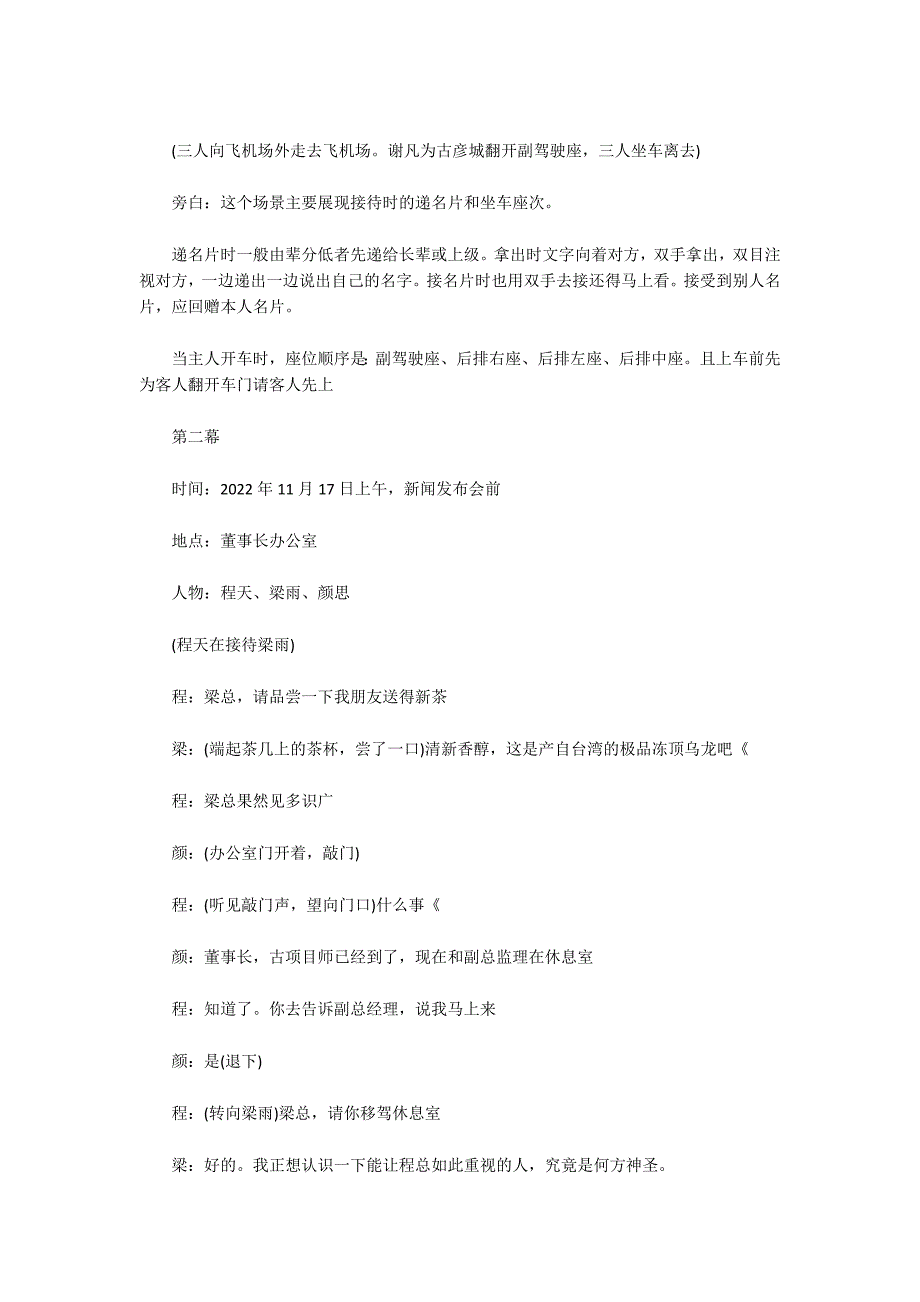 (三人向飞机场外走去飞机场。谢凡为古彦城翻开副驾驶座，三人坐车离去)

旁白：这个场景主要展现接待时的递名片和坐车座次。

递名片时一般由辈分低者先递给长辈或上级。拿出时文字向着对方，双手拿出，双目注视对方，一边递出一边说出自己的名字。接名片时也用双手去接还得马上看。接受到别人名片，应回赠本人名片。

当主人开车时，座位顺序是: 副驾驶座、后排右座、后排左座、后排中座。且上车前先为客人翻开车门请客人先上

第二幕

时间：2022 年 11 月 17 日上午，新闻发布会前

地点：董事长办公室

人物：程天、梁雨、颜思

(程天在接待梁雨)

程：梁总，请品尝一下我朋友送得新茶

梁：(端起茶几上的茶杯，尝了一口)清新香醇，这是产自台湾的极品冻顶乌龙吧《

程：梁总果然见多识广

颜：(办公室门开着，敲门)

程：(听见敲门声，望向门口)什么事《

颜：董事长，古项目师已经到了，现在和副总监理在休息室

程：知道了。你去告诉副总经理，说我马上来

颜：是(退下)

程：(转向梁雨)梁总，请你移驾休息室

梁：好的。我正想认识一下能让程总如此重视的人，究竟是何方神圣。